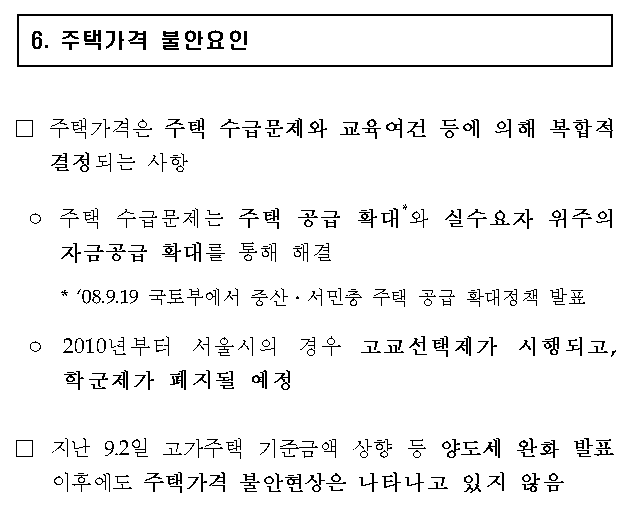 6. 주택가격 불안요인

□ 주택가격은 주택 수급문제와 교육여건 등에 의해 복합적 결정되는 사항

○ 주택 수급문제는 주택 공급 확대*와 실수요자 위주의 자금공급 확대를 통해 해결

* ‘08.9.19 국토부에서 중산·서민층 주택 공급 확대정책 발표

○ 2010년부터 서울시의 경우 고교선택제가 시행되고, 학군제가 폐지될 예정

□ 지난 9.2일 고가주택 기준금액 상향 등 양도세 완화 발표 이후에도 주택가격 불안현상은 나타나고 있지 않음